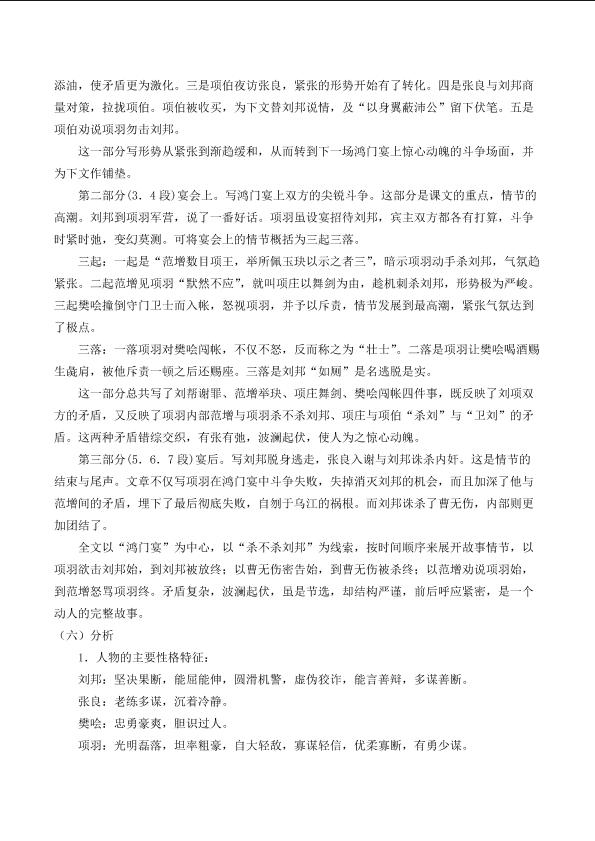 添油，使矛盾更为激化。三是项伯夜访张良，紧张的形势开始有了转化。四是张良与刘邦商量对策，拉拢项伯。项伯被收买，为下文替刘邦说情，及“以身翼蔽沛公”留下伏笔。五是项伯劝说项羽勿击刘邦。

这一部分写形势从紧张到渐趋缓和，从而转到下一场鸿门宴上惊心动魄的斗争场面，并为下文作铺垫。

第二部分(3.4段)宴会上。写鸿门宴上双方的尖锐斗争。这部分是课文的重点，情节的高潮。刘邦到项羽军营，说了一番好话。项羽虽设宴招待刘邦，宾主双方都各有打算，斗争时紧时弛，变幻莫测。可将宴会上的情节概括为三起三落。

三起：一起是“范增数目项王，举所佩玉玦以示之者三”，暗示项羽动手杀刘邦，气氛趋紧张。二起范增见项羽“默然不应”，就叫项庄以舞剑为由，趁机刺杀刘邦，形势极为严峻。三起樊哙撞倒守门卫士而入帐，怒视项羽，并予以斥责，情节发展到最高潮，紧张气氛达到了极点。

三落：一落项羽对樊哙闯帐，不仅不怒，反而称之为“壮士”。二落是项羽让樊哙喝酒赐生彘肩，被他斥责一顿之后还赐座。三落是刘邦“如厕”是名逃脱是实。

这一部分总共写了刘帮谢罪、范增举玦、项庄舞剑、樊哙闯帐四件事，既反映了刘项双方的矛盾，又反映了项羽内部范增与项羽杀不杀刘邦、项庄与项伯“杀刘”与“卫刘”的矛盾。这两种矛盾错综交织，有张有弛，波澜起伏，使人为之惊心动魄。

第三部分(5.6.7段)宴后。写刘邦脱身逃走，张良入谢与刘邦诛杀内奸。这是情节的结束与尾声。文章不仅写项羽在鸿门宴中斗争失败，失掉消灭刘邦的机会，而且加深了他与范增间的矛盾，埋下了最后彻底失败，自刎于乌江的祸根。而刘邦诛杀了曹无伤，内部则更加团结了。

全文以“鸿门宴”为中心，以“杀不杀刘邦”为线索，按时间顺序来展开故事情节，以项羽欲击刘邦始，到刘邦被放终；以曹无伤密告始，到曹无伤被杀终；以范增劝说项羽始，到范增怒骂项羽终。矛盾复杂，波澜起伏，虽是节选，却结构严谨，前后呼应紧密，是一个动人的完整故事。

（六）分析

1.人物的主要性格特征：

刘邦：坚决果断，能屈能伸，圆滑机警，虚伪狡诈，能言善辩，多谋善断。

张良：老练多谋，沉着冷静。

樊哙：忠勇豪爽，胆识过人。

项羽：光明磊落，坦率粗豪，自大轻敌，寡谋轻信，优柔寡断，有勇少谋。